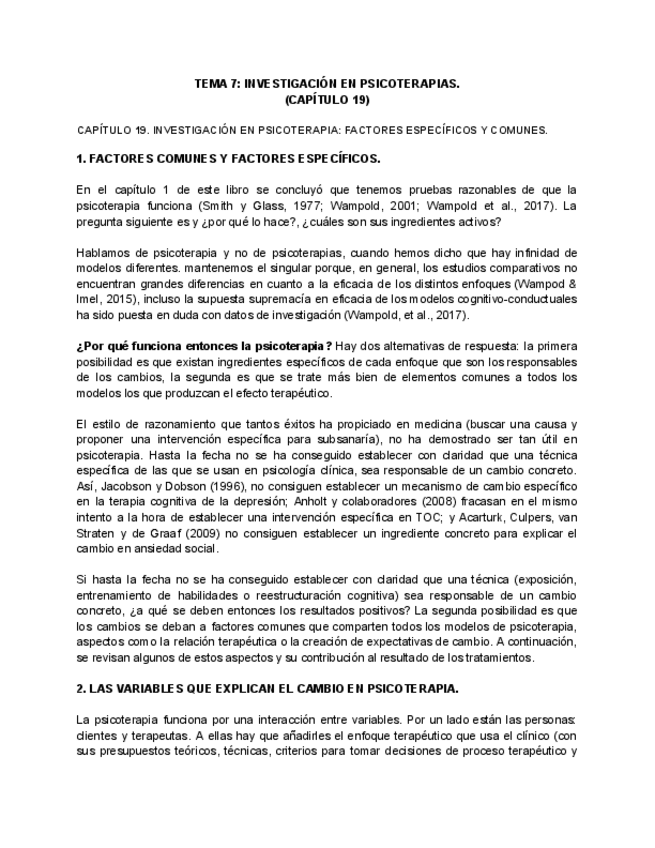 TEMA 7: INVESTIGACIÓN EN PSICOTERAPIAS.
(CAPÍTULO 19)

CAPÍTULO 19. INVESTIGACIÓN EN PSICOTERAPIA: FACTORES ESPECÍFICOS Y COMUNES.

1. FACTORES COMUNES Y FACTORES ESPECÍFICOS.

En el capítulo 1 de este libro se concluyó que tenemos pruebas razonables de que la psicoterapia funciona (Smith y Glass, 1977; Wampold, 2001; Wampold et al., 2017). La pregunta siguiente es y ¿por qué lo hace?, ¿cuáles son sus ingredientes activos?

Hablamos de psicoterapia y no de psicoterapias, cuando hemos dicho que hay infinidad de modelos diferentes. mantenemos el singular porque, en general, los estudios comparativos no encuentran grandes diferencias en cuanto a la eficacia de los distintos enfoques (Wampod & Imel, 2015), incluso la supuesta supremacía en eficacia de los modelos cognitivo-conductuales ha sido puesta en duda con datos de investigación (Wampold, et al., 2017).

¿Por qué funciona entonces la psicoterapia? Hay dos alternativas de respuesta: la primera posibilidad es que existan ingredientes específicos de cada enfoque que son los responsables de los cambios, la segunda es que se trate más bien de elementos comunes a todos los modelos los que produzcan el efecto terapéutico.

El estilo de razonamiento que tantos éxitos ha propiciado en medicina (buscar una causa y proponer una intervención específica para subsanaría), no ha demostrado ser tan útil en psicoterapia. Hasta la fecha no se ha conseguido establecer con claridad que una técnica específica de las que se usan en psicología clínica, sea responsable de un cambio concreto. Así, Jacobson y Dobson (1996), no consiguen establecer un mecanismo de cambio específico en la terapia cognitiva de la depresión; Anholt y colaboradores (2008) fracasan en el mismo intento a la hora de establecer una intervención específica en TOC; y Acarturk, Culpers, van Straten y de Graaf (2009) no consiguen establecer un ingrediente concreto para explicar el cambio en ansiedad social.

Si hasta la fecha no se ha conseguido establecer con claridad que una técnica (exposición, entrenamiento de habilidades o reestructuración cognitiva) sea responsable de un cambio concreto, ¿a qué se deben entonces los resultados positivos? La segunda posibilidad es que los cambios se deban a factores comunes que comparten todos los modelos de psicoterapia, aspectos como la relación terapéutica o la creación de expectativas de cambio. A continuación, se revisan algunos de estos aspectos y su contribución al resultado de los tratamientos.

2. LAS VARIABLES QUE EXPLICAN EL CAMBIO EN PSICOTERAPIA.

La psicoterapia funciona por una interacción entre variables. Por un lado están las personas: clientes y terapeutas. A ellas hay que añadirles el enfoque terapéutico que usa el clínico (con sus presupuestos teóricos, técnicas, criterios para tomar decisiones de proceso terapéutico y